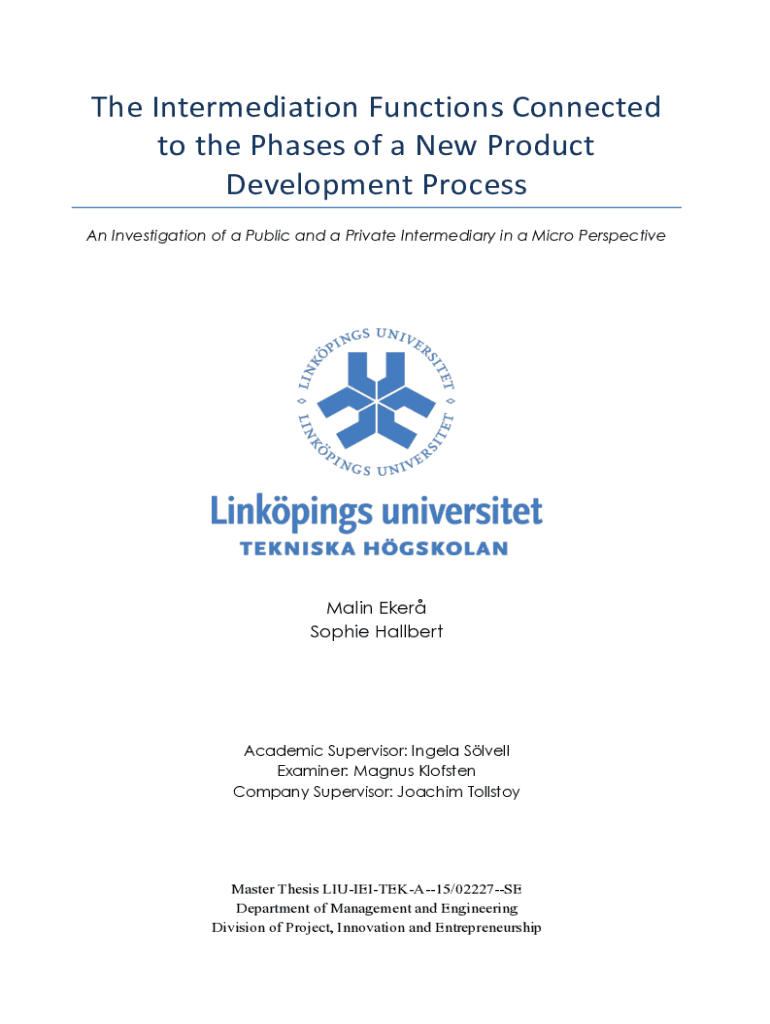 The Intermediation Functions Connected to the Phases of a New Product Development Process

An Investigation of a Public and a Private Intermediary in a Micro Perspective

LINKÖPINGS UNIVERSITET LINKÖPINGS UNIVERSITET

Linköpings universitet
TEKNISKA HÖGSKOLAN

Malin Ekerå
Sophie Hallbert

Academic Supervisor: Ingela Sölvell
Examiner: Magnus Klofsten
Company Supervisor: Joachim Tollstoy

Master Thesis LIU-IEI-TEK-A--15/02227--SE
Department of Management and Engineering
Division of Project, Innovation and Entrepreneurship